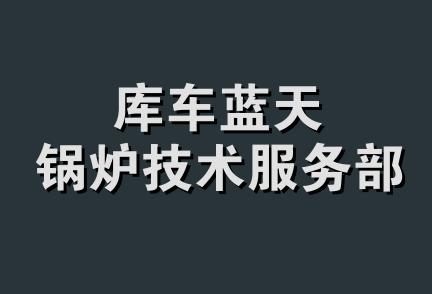 库车蓝天
锅炉技术服务部